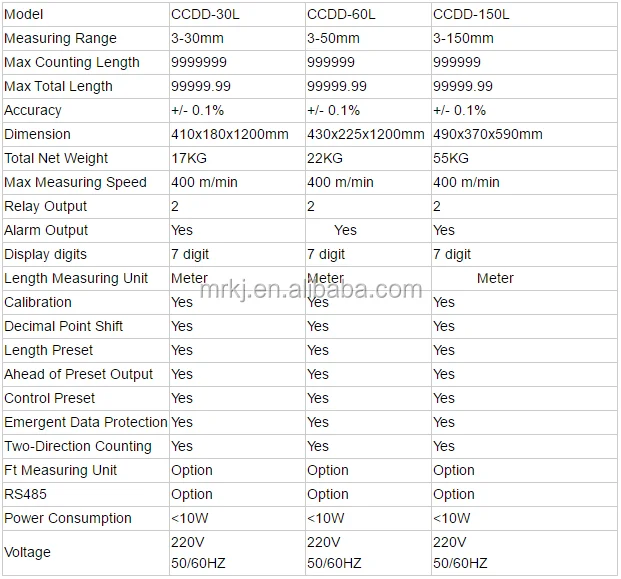 | Model | CCDD-30L | CCDD-60L | CCDD-150L |
|---|---|---|---|
| Measuring Range | 3-30mm | 3-50mm | 3-150mm |
| Max Counting Length | 9999999 | 999999 | 999999 |
| Max Total Length | 99999.99 | 99999.99 | 99999.99 |
| Accuracy | +/- 0.1% | +/- 0.1% | +/- 0.1% |
| Dimension | 410x180x1200mm | 430x225x1200mm | 490x370x590mm |
| Total Net Weight | 17KG | 22KG | 55KG |
| Max Measuring Speed | 400 m/min | 400 m/min | 400 m/min |
| Relay Output | 2 | 2 | 2 |
| Alarm Output | Yes | Yes | Yes |
| Display digits | 7 digit | 7 digit | 7 digit |
| Length Measuring Unit | Meter | Meter | Meter |
| Calibration | Yes | Yes | Yes |
| Decimal Point Shift | Yes | Yes | Yes |
| Length Preset | Yes | Yes | Yes |
| Ahead of Preset Output | Yes | Yes | Yes |
| Control Preset | Yes | Yes | Yes |
| Emergent Data Protection | Yes | Yes | Yes |
| Two-Direction Counting | Yes | Yes | Yes |
| Ft Measuring Unit | Option | Option | Option |
| RS485 | Option | Option | Option |
| Power Consumption | <10W | <10W | <10W |
| Voltage | 220V 50/60HZ | 220V 50/60HZ | 220V 50/60HZ |

mrkj.en.alibaba.com